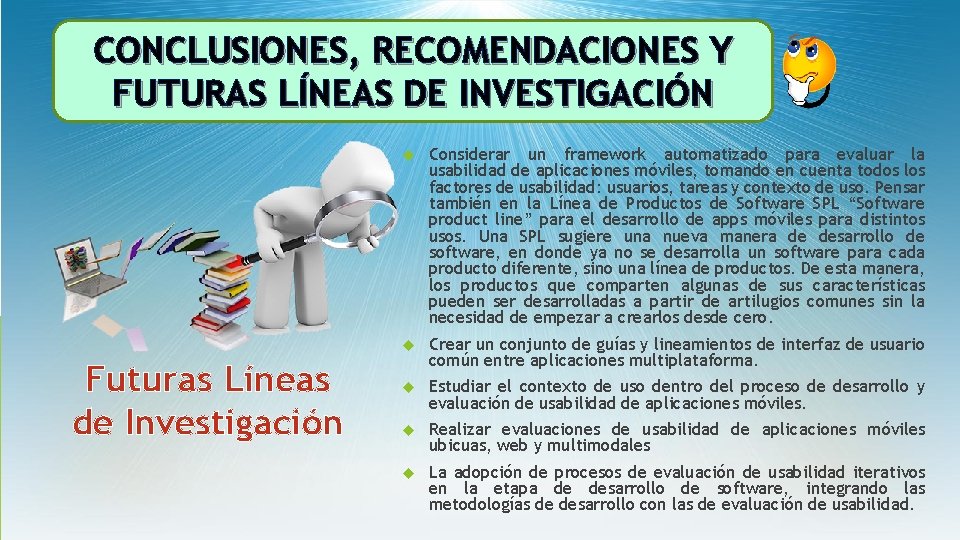 CONCLUSIONES, RECOMENDACIONES Y FUTURAS LÍNEAS DE INVESTIGACIÓN

Futuras Líneas de Investigación

• Considerar un framework automatizado para evaluar la usabilidad de aplicaciones móviles, tomando en cuenta todos los factores de usabilidad: usuarios, tareas y contexto de uso. Pensar también en la Línea de Productos de Software SPL "Software product line" para el desarrollo de apps móviles para distintos usos. Una SPL sugiere una nueva manera de desarrollo de software, en donde ya no se desarrolla un software para cada producto diferente, sino una línea de productos. De esta manera, los productos que comparten algunas de sus características pueden ser desarrolladas a partir de artilugios comunes sin la necesidad de empezar a crearlos desde cero.
• Crear un conjunto de guías y lineamientos de interfaz de usuario común entre aplicaciones multiplataforma.
• Estudiar el contexto de uso dentro del proceso de desarrollo y evaluación de usabilidad de aplicaciones móviles.
• Realizar evaluaciones de usabilidad de aplicaciones móviles ubicuas, web y multimodales
• La adopción de procesos de evaluación de usabilidad iterativos en la etapa de desarrollo de software, integrando las metodologías de desarrollo con las de evaluación de usabilidad.